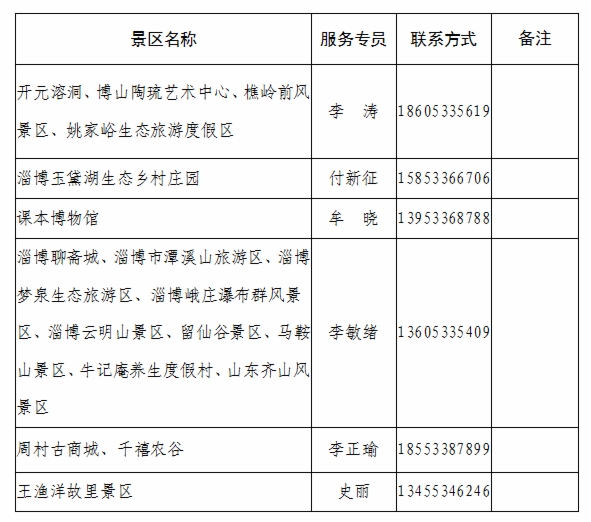 | 景区名称 | 服务专员 | 联系方式 | 备注 |
|---|---|---|---|
| 开元溶洞、博山陶琉艺术中心、樵岭前风景区、姚家峪生态旅游度假区 | 李 涛 | 18605335619 | |
| 淄博玉黛湖生态乡村庄园 | 付新征 | 15853366706 | |
| 课本博物馆 | 牟 晓 | 13953368788 | |
| 淄博聊斋城、淄博市潭溪山旅游区、淄博梦泉生态旅游区、淄博峨庄瀑布群风景区、淄博云明山景区、留仙谷景区、马鞍山景区、牛记庵养生度假村、山东齐山风景区 | 李敏绪 | 13605335409 | |
| 周村古商城、千禧农谷 | 李正瑜 | 18553387899 | |
| 王渔洋故里景区 | 史丽 | 13455346246 | |